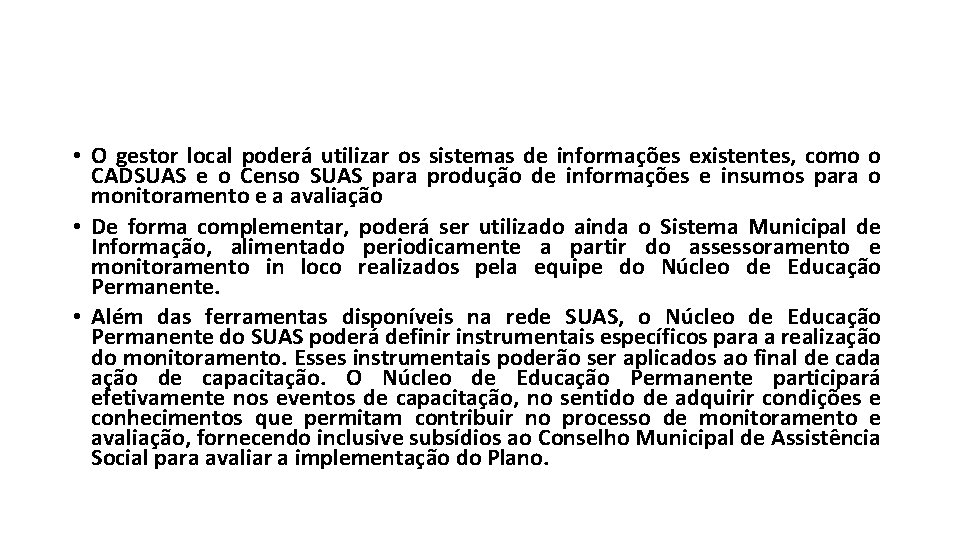 • O gestor local poderá utilizar os sistemas de informações existentes, como o CADSUAS e o Censo SUAS para produção de informações e insumos para o monitoramento e a avaliação

• De forma complementar, poderá ser utilizado ainda o Sistema Municipal de Informação, alimentado periodicamente a partir do assessoramento e monitoramento in loco realizados pela equipe do Núcleo de Educação Permanente.

• Além das ferramentas disponíveis na rede SUAS, o Núcleo de Educação Permanente do SUAS poderá definir instrumentais específicos para a realização do monitoramento. Esses instrumentais poderão ser aplicados ao final de cada ação de capacitação. O Núcleo de Educação Permanente participará efetivamente nos eventos de capacitação, no sentido de adquirir condições e conhecimentos que permitam contribuir no processo de monitoramento e avaliação, fornecendo inclusive subsídios ao Conselho Municipal de Assistência Social para avaliar a implementação do Plano.